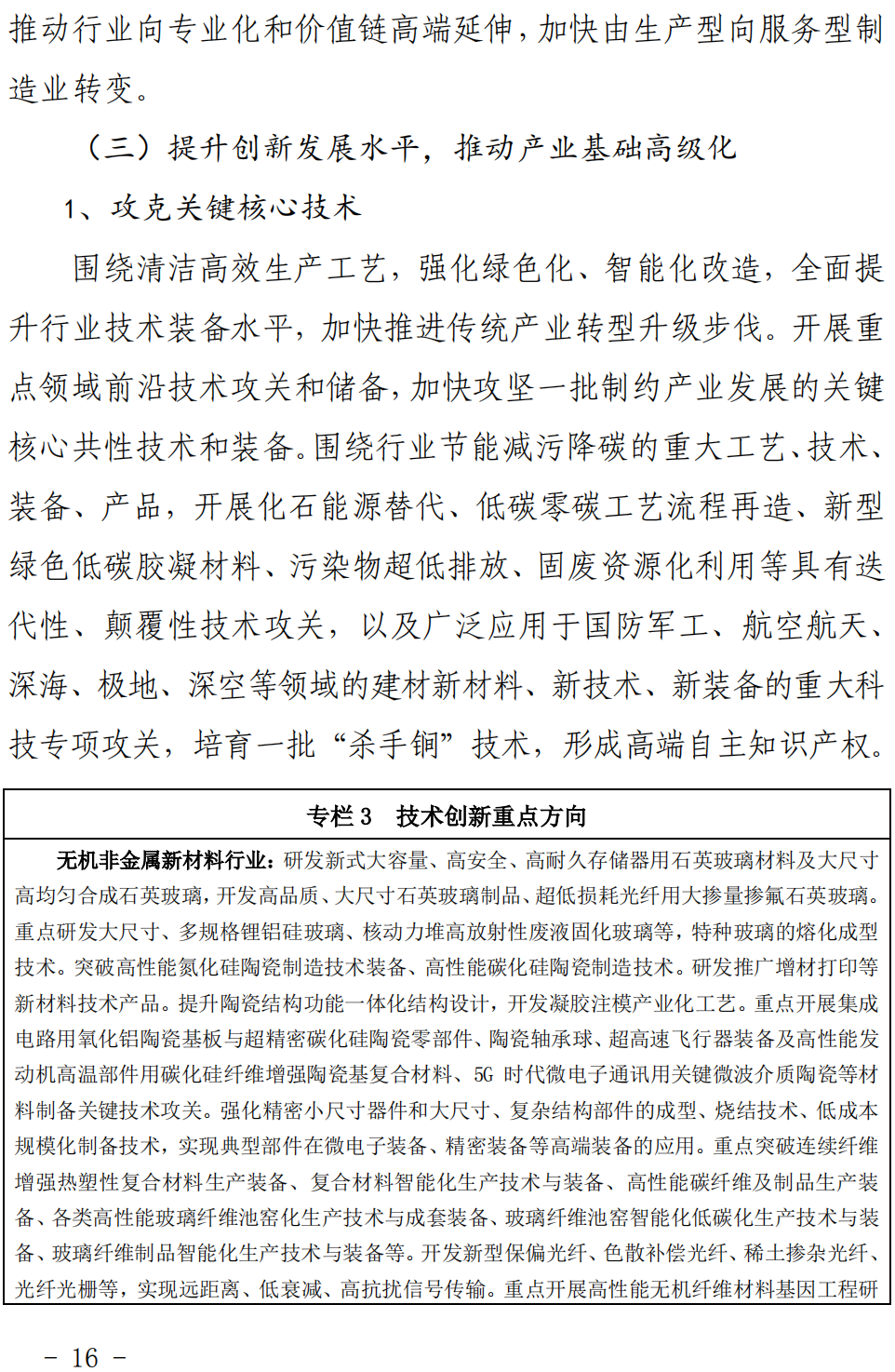 推动行业向专业化和价值链高端延伸，加快由生产型向服务型制造业转变。

（三）提升创新发展水平，推动产业基础高级化

1、攻克关键核心技术

围绕清洁高效生产工艺，强化绿色化、智能化改造，全面提升行业技术装备水平，加快推进传统产业转型升级步伐。开展重点领域前沿技术攻关和储备，加快攻坚一批制约产业发展的关键核心共性技术和装备。围绕行业节能减污降碳的重大工艺、技术、装备、产品，开展化石能源替代、低碳零碳工艺流程再造、新型绿色低碳胶凝材料、污染物超低排放、固废资源化利用等具有迭代性、颠覆性技术攻关，以及广泛应用于国防军工、航空航天、深海、极地、深空等领域的建材新材料、新技术、新装备的重大科技专项攻关，培育一批“杀手锏”技术，形成高端自主知识产权。

专栏 3　技术创新重点方向

无机非金属新材料行业：研发新式大容量、高安全、高耐久存储器用石英玻璃材料及大尺寸高均匀合成石英玻璃，开发高品质、大尺寸石英玻璃制品、超低损耗光纤用大掺量掺氟石英玻璃。重点研发大尺寸、多规格锂铝硅玻璃、核动力堆高放射性废液固化玻璃等，特种玻璃的熔化成型技术。突破高性能氮化硅陶瓷制造技术装备、高性能碳化硅陶瓷制造技术。研发推广增材打印等新材料技术产品。提升陶瓷结构功能一体化结构设计，开发凝胶注模产业化工艺。重点开展集成电路用氧化铝陶瓷基板与超精密碳化硅陶瓷零部件、陶瓷轴承球、超高速飞行器装备及高性能发动机高温部件用碳化硅纤维增强陶瓷基复合材料、5G 时代微电子通讯用关键微波介质陶瓷等材料制备关键技术攻关。强化精密小尺寸器件和大尺寸、复杂结构部件的成型、烧结技术、低成本规模化制备技术，实现典型部件在微电子装备、精密装备等高端装备的应用。重点突破连续纤维增强热塑性复合材料生产装备、复合材料智能化生产技术与装备、高性能碳纤维及制品生产装备、各类高性能玻璃纤维池窑化生产技术与成套装备、玻璃纤维池窑智能化低碳化生产技术与装备、玻璃纤维制品智能化生产技术与装备等。开发新型保偏光纤、色散补偿光纤、稀土掺杂光纤、光纤光栅等，实现远距离、低衰减、高抗扰信号传输。重点开展高性能无机纤维材料基因工程研

- 16 -